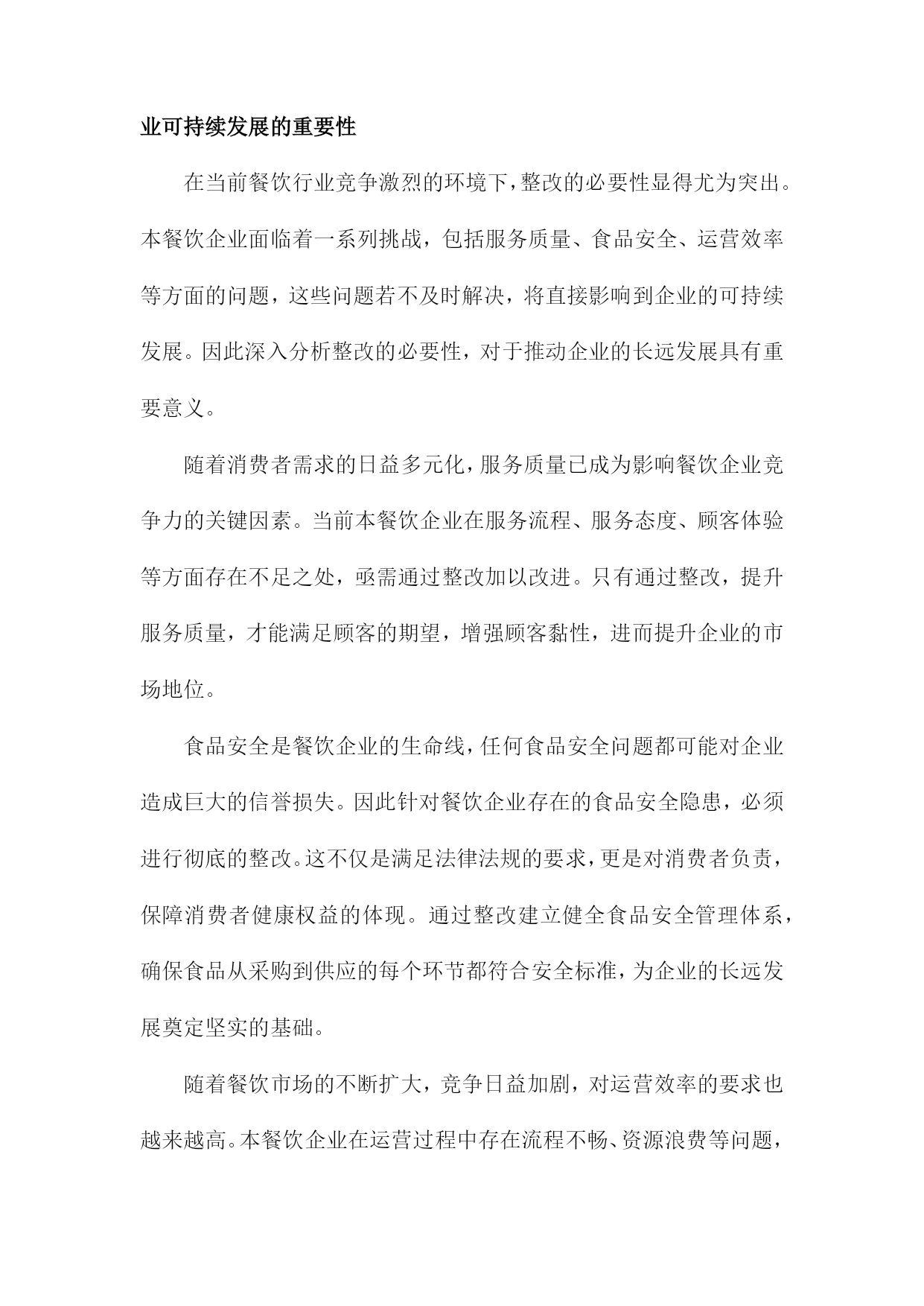 业可持续发展的重要性

在当前餐饮行业竞争激烈的环境下，整改的必要性显得尤为突出。本餐饮企业面临着一系列挑战，包括服务质量、食品安全、运营效率等方面的问题，这些问题若不及时解决，将直接影响到企业的可持续发展。因此深入分析整改的必要性，对于推动企业的长远发展具有重要意义。

随着消费者需求的日益多元化，服务质量已成为影响餐饮企业竞争力的关键因素。当前本餐饮企业在服务流程、服务态度、顾客体验等方面存在不足之处，亟需通过整改加以改进。只有通过整改，提升服务质量，才能满足顾客的期望，增强顾客黏性，进而提升企业的市场地位。

食品安全是餐饮企业的生命线，任何食品安全问题都可能对企业造成巨大的信誉损失。因此针对餐饮企业存在的食品安全隐患，必须进行彻底的整改。这不仅是满足法律法规的要求，更是对消费者负责，保障消费者健康权益的体现。通过整改建立健全食品安全管理体系，确保食品从采购到供应的每个环节都符合安全标准，为企业的长远发展奠定坚实的基础。

随着餐饮市场的不断扩大，竞争日益加剧，对运营效率的要求也越来越高。本餐饮企业在运营过程中存在流程不畅、资源浪费等问题，